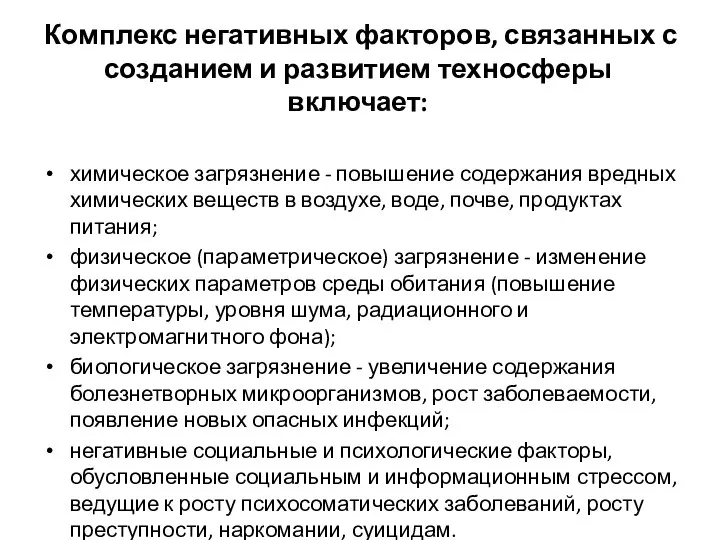 Комплекс негативных факторов, связанных с созданием и развитием техносферы включает:

• химическое загрязнение - повышение содержания вредных химических веществ в воздухе, воде, почве, продуктах питания;
• физическое (параметрическое) загрязнение - изменение физических параметров среды обитания (повышение температуры, уровня шума, радиационного и электромагнитного фона);
• биологическое загрязнение - увеличение содержания болезнетворных микроорганизмов, рост заболеваемости, появление новых опасных инфекций;
• негативные социальные и психологические факторы, обусловленные социальным и информационным стрессом, ведущие к росту психосоматических заболеваний, росту преступности, наркомании, суицидам.